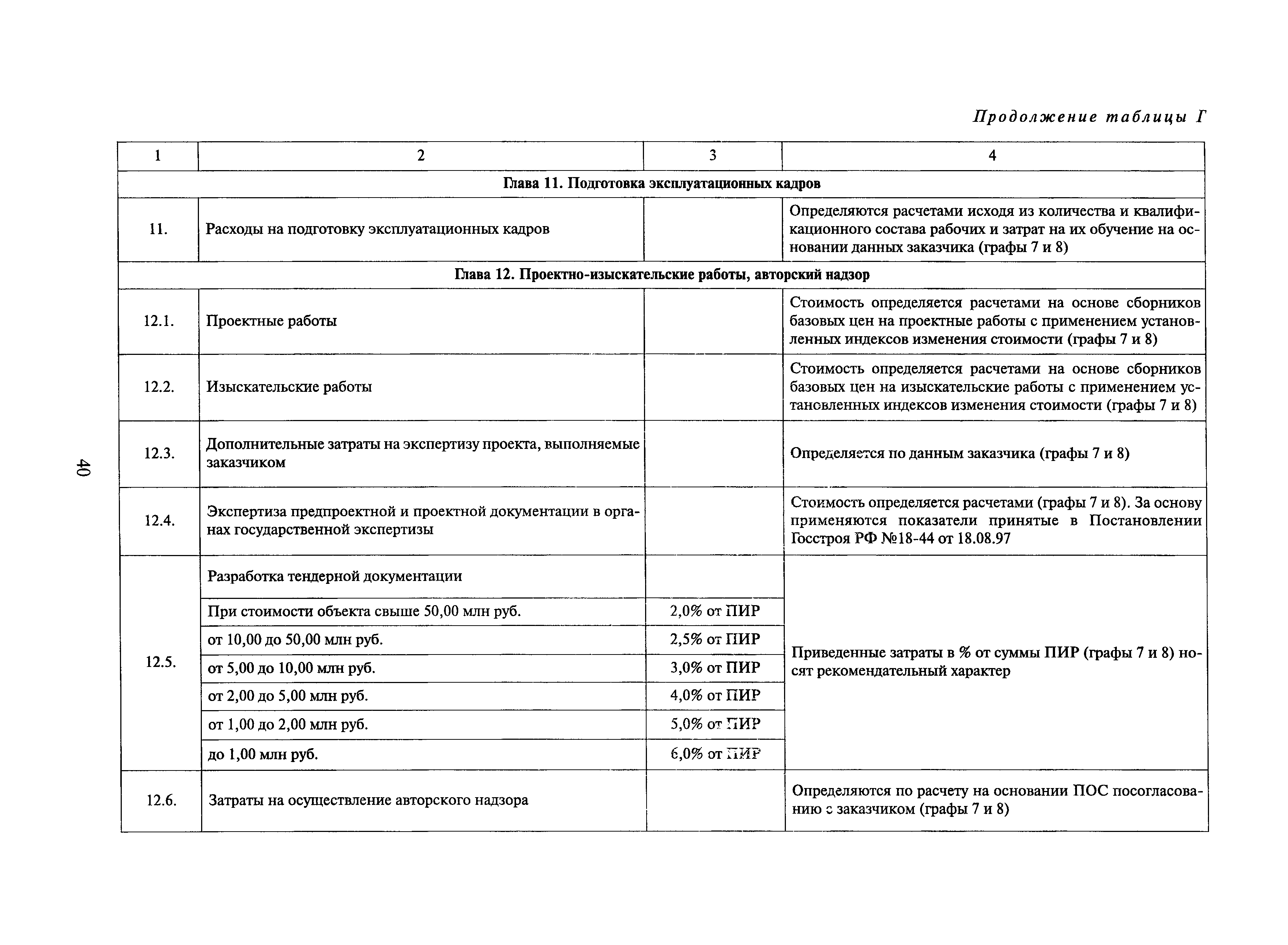 Продолжение таблицы Г

| 1 | 2 | 3 | 4 |
|---|---|---|---|
| Глава 11. Подготовка эксплуатационных кадров | | | |
| 11. | Расходы на подготовку эксплуатационных кадров | | Определяются расчетами исходя из количества и квалификационного состава рабочих и затрат на их обучение на основании данных заказчика (графы 7 и 8) |
| Глава 12. Проектно-изыскательские работы, авторский надзор | | | |
| 12.1. | Проектные работы | | Стоимость определяется расчетами на основе сборников базовых цен на проектные работы с применением установленных индексов изменения стоимости (графы 7 и 8) |
| 12.2. | Изыскательские работы | | Стоимость определяется расчетами на основе сборников базовых цен на изыскательские работы с применением установленных индексов изменения стоимости (графы 7 и 8) |
| 12.3. | Дополнительные затраты на экспертизу проекта, выполняемые заказчиком | | Определяется по данным заказчика (графы 7 и 8) |
| 12.4. | Экспертиза предпроектной и проектной документации в органах государственной экспертизы | | Стоимость определяется расчетами (графы 7 и 8). За основу применяются показатели принятые в Постановлении Госстроя РФ №18-44 от 18.08.97 |
| 12.5. | Разработка тендерной документации | | Приведенные затраты в % от суммы ПИР (графы 7 и 8) носят рекомендательный характер |
| | При стоимости объекта свыше 50,00 млн руб. | 2,0% от ПИР | |
| | от 10,00 до 50,00 млн руб. | 2,5% от ПИР | |
| | от 5,00 до 10,00 млн руб. | 3,0% от ПИР | |
| | от 2,00 до 5,00 млн руб. | 4,0% от ПИР | |
| | от 1,00 до 2,00 млн руб. | 5,0% от ПИР | |
| | до 1,00 млн руб. | 6,0% от ПИР | |
| 12.6. | Затраты на осуществление авторского надзора | | Определяются по расчету на основании ПОС посогласованию с заказчиком (графы 7 и 8) |

40